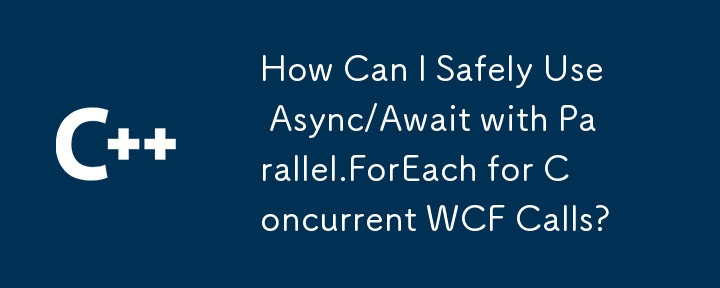 C++

How Can I Safely Use Async/Await with Parallel.ForEach for Concurrent WCF Calls?